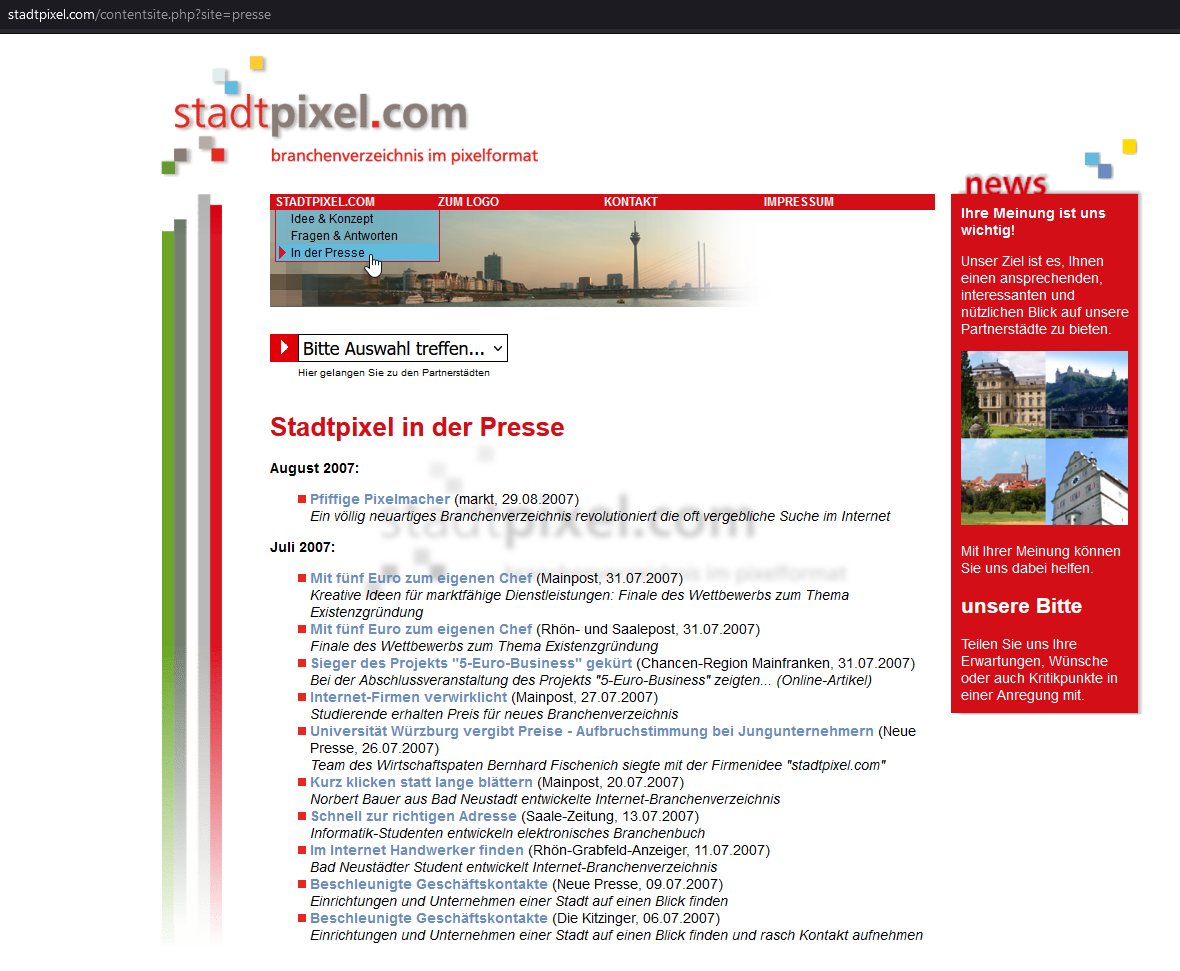 stadtpixel.com/contentsite.php?site=presse

stadtpixel.com
branchenverzeichnis im pixelformat

STADTPIXEL.COM ZUM LOGO KONTAKT IMPRESSUM

Idee & Konzept
Fragen & Antworten
In der Presse

Bitte Auswahl treffen...
Hier gelangen Sie zu den Partnerstädten

Stadtpixel in der Presse

August 2007:

Pfiffige Pixelmacher (markt, 29.08.2007)
Ein völlig neuartiges Branchenverzeichnis revolutioniert die oft vergebliche Suche im Internet

Juli 2007:

Mit fünf Euro zum eigenen Chef (Mainpost, 31.07.2007)
Kreative Ideen für marktfähige Dienstleistungen: Finale des Wettbewerbs zum Thema Existenzgründung
Mit fünf Euro zum eigenen Chef (Rhön- und Saalepost, 31.07.2007)
Finale des Wettbewerbs zum Thema Existenzgründung
Sieger des Projekts "5-Euro-Business" gekürt (Chancen-Region Mainfranken, 31.07.2007)
Bei der Abschlussveranstaltung des Projekts "5-Euro-Business" zeigten... (Online-Artikel)
Internet-Firmen verwirklicht (Mainpost, 27.07.2007)
Studierende erhalten Preis für neues Branchenverzeichnis
Universität Würzburg vergibt Preise - Aufbruchstimmung bei Jungunternehmern (Neue Presse, 26.07.2007)
Team des Wirtschaftspaten Bernhard Fischenich siegte mit der Firmenidee "stadtpixel.com"
Kurz klicken statt lange blättern (Mainpost, 20.07.2007)
Norbert Bauer aus Bad Neustadt entwickelte Internet-Branchenverzeichnis
Schnell zur richtigen Adresse (Saale-Zeitung, 13.07.2007)
Informatik-Studenten entwickeln elektronisches Branchenbuch
Im Internet Handwerker finden (Rhön-Grabfeld-Anzeiger, 11.07.2007)
Bad Neustädter Student entwickelt Internet-Branchenverzeichnis
Beschleunigte Geschäftskontakte (Neue Presse, 09.07.2007)
Einrichtungen und Unternehmen einer Stadt auf einen Blick finden
Beschleunigte Geschäftskontakte (Die Kitzinger, 06.07.2007)
Einrichtungen und Unternehmen einer Stadt auf einen Blick finden und rasch Kontakt aufnehmen

news

Ihre Meinung ist uns wichtig!

Unser Ziel ist es, Ihnen einen ansprechenden, interessanten und nützlichen Blick auf unsere Partnerstädte zu bieten.

Mit Ihrer Meinung können Sie uns dabei helfen.

unsere Bitte

Teilen Sie uns Ihre Erwartungen, Wünsche oder auch Kritikpunkte in einer Anregung mit.